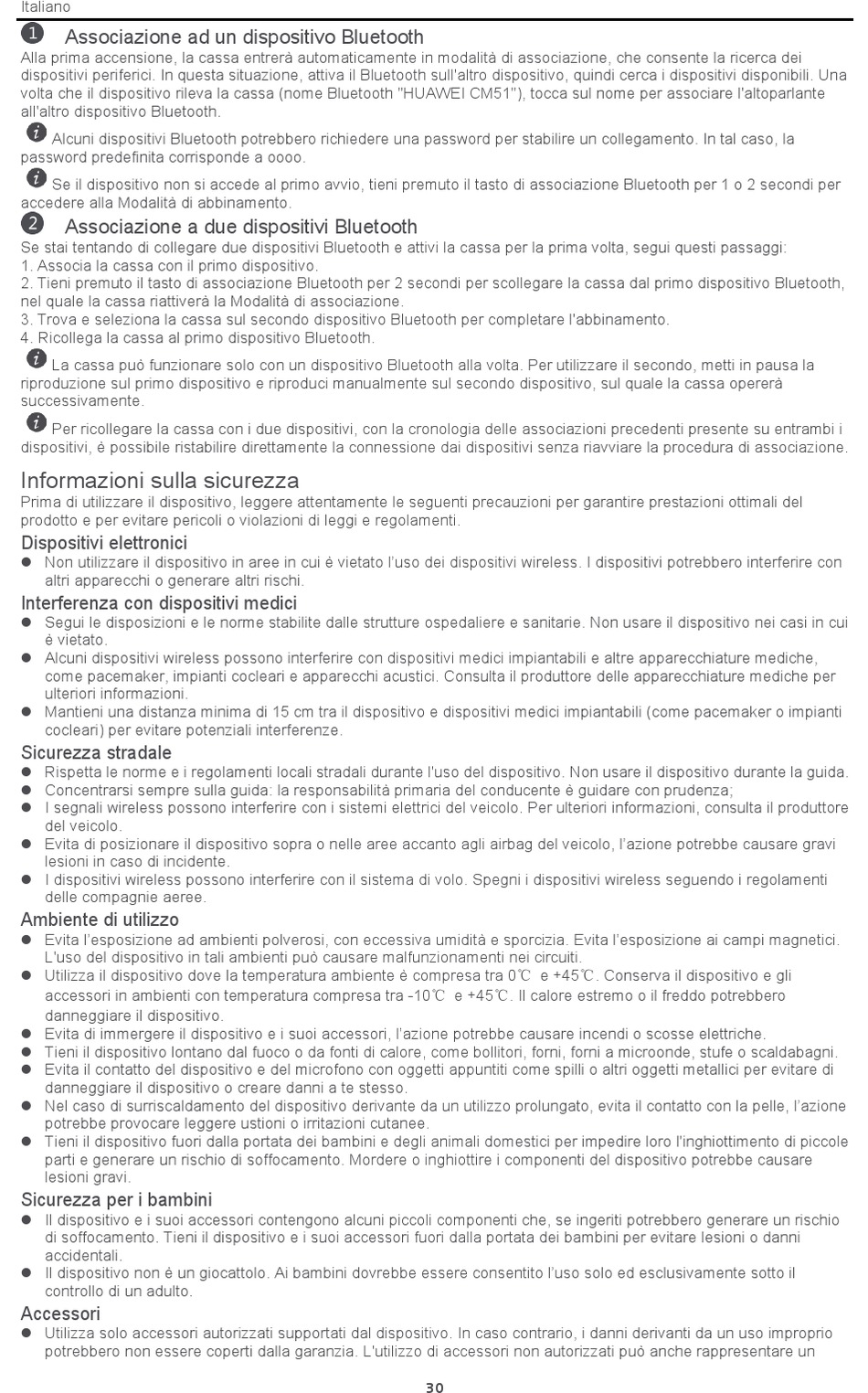 Italiano

1 Associazione ad un dispositivo Bluetooth
Alla prima accensione, la cassa entrerà automaticamente in modalità di associazione, che consente la ricerca dei dispositivi periferici. In questa situazione, attiva il Bluetooth sull'altro dispositivo, quindi cerca i dispositivi disponibili. Una volta che il dispositivo rileva la cassa (nome Bluetooth "HUAWEI CM51"), tocca sul nome per associare l'altoparlante all'altro dispositivo Bluetooth.

Alcuni dispositivi Bluetooth potrebbero richiedere una password per stabilire un collegamento. In tal caso, la password predefinita corrisponde a oooo.

Se il dispositivo non si accede al primo avvio, tieni premuto il tasto di associazione Bluetooth per 1 o 2 secondi per accedere alla Modalità di abbinamento.

2 Associazione a due dispositivi Bluetooth
Se stai tentando di collegare due dispositivi Bluetooth e attivi la cassa per la prima volta, segui questi passaggi:
1. Associa la cassa con il primo dispositivo.
2. Tieni premuto il tasto di associazione Bluetooth per 2 secondi per scollegare la cassa dal primo dispositivo Bluetooth, nel quale la cassa riattiverà la Modalità di associazione.
3. Trova e seleziona la cassa sul secondo dispositivo Bluetooth per completare l'abbinamento.
4. Ricollega la cassa al primo dispositivo Bluetooth.

La cassa può funzionare solo con un dispositivo Bluetooth alla volta. Per utilizzare il secondo, metti in pausa la riproduzione sul primo dispositivo e riproduci manualmente sul secondo dispositivo, sul quale la cassa opererà successivamente.

Per ricollegare la cassa con i due dispositivi, con la cronologia delle associazioni precedenti presente su entrambi i dispositivi, è possibile ristabilire direttamente la connessione dai dispositivi senza riavviare la procedura di associazione.

Informazioni sulla sicurezza
Prima di utilizzare il dispositivo, leggere attentamente le seguenti precauzioni per garantire prestazioni ottimali del prodotto e per evitare pericoli o violazioni di leggi e regolamenti.

Dispositivi elettronici
● Non utilizzare il dispositivo in aree in cui è vietato l'uso dei dispositivi wireless. I dispositivi potrebbero interferire con altri apparecchi o generare altri rischi.

Interferenza con dispositivi medici
● Segui le disposizioni e le norme stabilite dalle strutture ospedaliere e sanitarie. Non usare il dispositivo nei casi in cui è vietato.
● Alcuni dispositivi wireless possono interferire con dispositivi medici impiantabili e altre apparecchiature mediche, come pacemaker, impianti cocleari e apparecchi acustici. Consulta il produttore delle apparecchiature mediche per ulteriori informazioni.
● Mantieni una distanza minima di 15 cm tra il dispositivo e dispositivi medici impiantabili (come pacemaker o impianti cocleari) per evitare potenziali interferenze.

Sicurezza stradale
● Rispetta le norme e i regolamenti locali stradali durante l'uso del dispositivo. Non usare il dispositivo durante la guida.
● Concentrarsi sempre sulla guida: la responsabilità primaria del conducente è guidare con prudenza;
● I segnali wireless possono interferire con i sistemi elettrici del veicolo. Per ulteriori informazioni, consulta il produttore del veicolo.
● Evita di posizionare il dispositivo sopra o nelle aree accanto agli airbag del veicolo, l'azione potrebbe causare gravi lesioni in caso di incidente.
● I dispositivi wireless possono interferire con il sistema di volo. Spegni i dispositivi wireless seguendo i regolamenti delle compagnie aeree.

Ambiente di utilizzo
● Evita l'esposizione ad ambienti polverosi, con eccessiva umidità e sporcizia. Evita l'esposizione ai campi magnetici. L'uso del dispositivo in tali ambienti può causare malfunzionamenti nei circuiti.
● Utilizza il dispositivo dove la temperatura ambiente è compresa tra 0℃ e +45℃. Conserva il dispositivo e gli accessori in ambienti con temperatura compresa tra -10℃ e +45℃. Il calore estremo o il freddo potrebbero danneggiare il dispositivo.
● Evita di immergere il dispositivo e i suoi accessori, l'azione potrebbe causare incendi o scosse elettriche.
● Tieni il dispositivo lontano dal fuoco o da fonti di calore, come bollitori, forni, forni a microonde, stufe o scaldabagni.
● Evita il contatto del dispositivo e del microfono con oggetti appuntiti come spilli o altri oggetti metallici per evitare di danneggiare il dispositivo o creare danni a te stesso.
● Nel caso di surriscaldamento del dispositivo derivante da un utilizzo prolungato, evita il contatto con la pelle, l'azione potrebbe provocare leggere ustioni o irritazioni cutanee.
● Tieni il dispositivo fuori dalla portata dei bambini e degli animali domestici per impedire loro l'inghiottimento di piccole parti e generare un rischio di soffocamento. Mordere o inghiottire i componenti del dispositivo potrebbe causare lesioni gravi.

Sicurezza per i bambini
● Il dispositivo e i suoi accessori contengono alcuni piccoli componenti che, se ingeriti potrebbero generare un rischio di soffocamento. Tieni il dispositivo e i suoi accessori fuori dalla portata dei bambini per evitare lesioni o danni accidentali.
● Il dispositivo non è un giocattolo. Ai bambini dovrebbe essere consentito l'uso solo ed esclusivamente sotto il controllo di un adulto.

Accessori
● Utilizza solo accessori autorizzati supportati dal dispositivo. In caso contrario, i danni derivanti da un uso improprio potrebbero non essere coperti dalla garanzia. L'utilizzo di accessori non autorizzati può anche rappresentare un

30